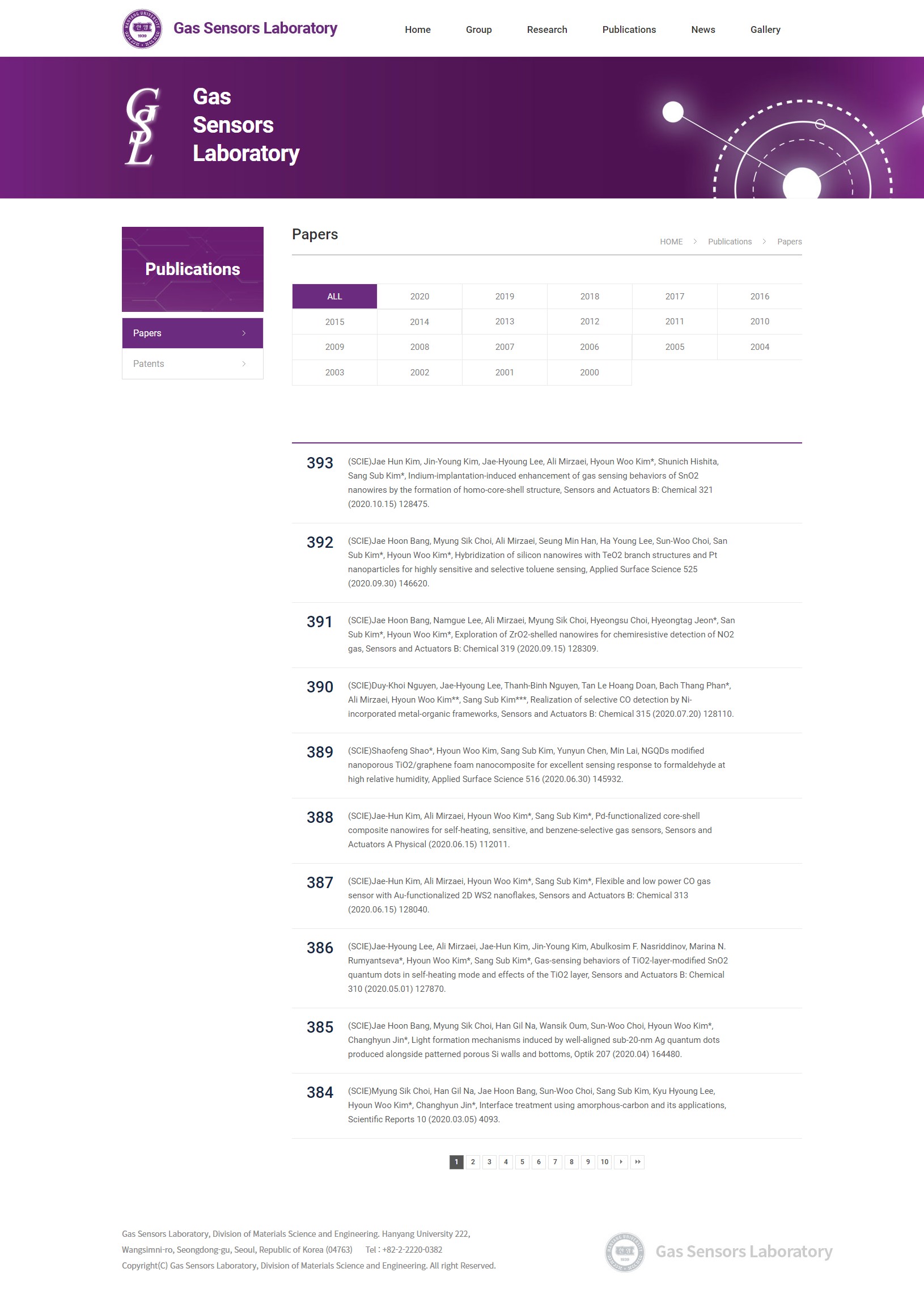 Gas Sensors Laboratory

Home Group Research Publications News Gallery

GSL

Gas Sensors Laboratory

Publications

Papers

Patents

Papers

HOME > Publications > Papers

| ALL | 2020 | 2019 | 2018 | 2017 | 2016 |
|---|---|---|---|---|---|
| 2015 | 2014 | 2013 | 2012 | 2011 | 2010 |
| 2009 | 2008 | 2007 | 2006 | 2005 | 2004 |
| 2003 | 2002 | 2001 | 2000 | | |

393 (SCIE)Jae Hun Kim, Jin-Young Kim, Jae-Hyoung Lee, Ali Mirzaei, Hyoun Woo Kim*, Shunich Hishita, Sang Sub Kim*, Indium-implantation-induced enhancement of gas sensing behaviors of SnO2 nanowires by the formation of homo-core-shell structure, Sensors and Actuators B: Chemical 321 (2020.10.15) 128475.

392 (SCIE)Jae Hoon Bang, Myung Sik Choi, Ali Mirzaei, Seung Min Han, Ha Young Lee, Sun-Woo Choi, San Sub Kim*, Hyoun Woo Kim*, Hybridization of silicon nanowires with TeO2 branch structures and Pt nanoparticles for highly sensitive and selective toluene sensing, Applied Surface Science 525 (2020.09.30) 146620.

391 (SCIE)Jae Hoon Bang, Namgue Lee, Ali Mirzaei, Myung Sik Choi, Hyeongsu Choi, Hyeongtag Jeon*, San Sub Kim*, Hyoun Woo Kim*, Exploration of ZrO2-shelled nanowires for chemiresistive detection of NO2 gas, Sensors and Actuators B: Chemical 319 (2020.09.15) 128309.

390 (SCIE)Duy-Khoi Nguyen, Jae-Hyoung Lee, Thanh-Binh Nguyen, Tan Le Hoang Doan, Bach Thang Phan*, Ali Mirzaei, Hyoun Woo Kim**, Sang Sub Kim***, Realization of selective CO detection by Ni-incorporated metal-organic frameworks, Sensors and Actuators B: Chemical 315 (2020.07.20) 128110.

389 (SCIE)Shaofeng Shao*, Hyoun Woo Kim, Sang Sub Kim, Yunyun Chen, Min Lai, NGQDs modified nanoporous TiO2/graphene foam nanocomposite for excellent sensing response to formaldehyde at high relative humidity, Applied Surface Science 516 (2020.06.30) 145932.

388 (SCIE)Jae-Hun Kim, Ali Mirzaei, Hyoun Woo Kim*, Sang Sub Kim*, Pd-functionalized core-shell composite nanowires for self-heating, sensitive, and benzene-selective gas sensors, Sensors and Actuators A Physical (2020.06.15) 112011.

387 (SCIE)Jae-Hun Kim, Ali Mirzaei, Hyoun Woo Kim*, Sang Sub Kim*, Flexible and low power CO gas sensor with Au-functionalized 2D WS2 nanoflakes, Sensors and Actuators B: Chemical 313 (2020.06.15) 128040.

386 (SCIE)Jae-Hyoung Lee, Ali Mirzaei, Jae-Hun Kim, Jin-Young Kim, Abulkosim F. Nasriddinov, Marina N. Rumyantseva*, Hyoun Woo Kim*, Sang Sub Kim*, Gas-sensing behaviors of TiO2-layer-modified SnO2 quantum dots in self-heating mode and effects of the TiO2 layer, Sensors and Actuators B: Chemical 310 (2020.05.01) 127870.

385 (SCIE)Jae Hoon Bang, Myung Sik Choi, Han Gil Na, Wansik Oum, Sun-Woo Choi, Hyoun Woo Kim*, Changhyun Jin*, Light formation mechanisms induced by well-aligned sub-20-nm Ag quantum dots produced alongside patterned porous Si walls and bottoms, Optik 207 (2020.04) 164480.

384 (SCIE)Myung Sik Choi, Han Gil Na, Jae Hoon Bang, Sun-Woo Choi, Sang Sub Kim, Kyu Hyoung Lee, Hyoun Woo Kim*, Changhyun Jin*, Interface treatment using amorphous-carbon and its applications, Scientific Reports 10 (2020.03.05) 4093.

1 2 3 4 5 6 7 8 9 10

Gas Sensors Laboratory, Division of Materials Science and Engineering. Hanyang University 222, Wangsimni-ro, Seongdong-gu, Seoul, Republic of Korea (04763) Tel : +82-2-2220-0382
Copyright(C) Gas Sensors Laboratory, Division of Materials Science and Engineering. All right Reserved.

Gas Sensors Laboratory